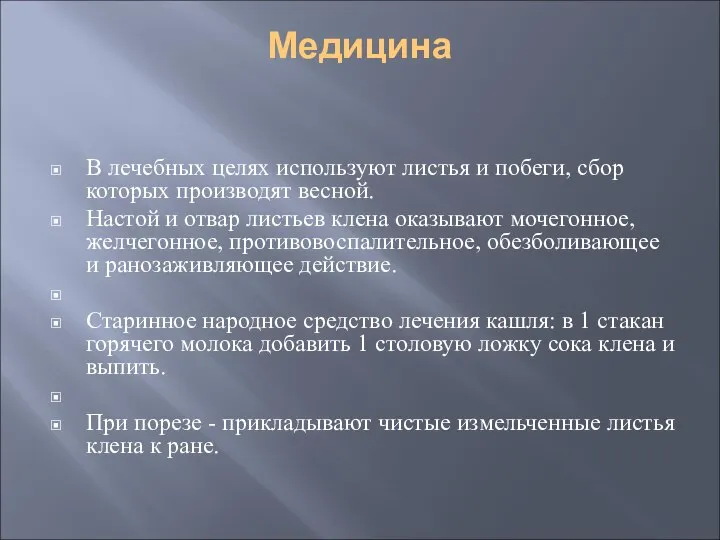 Медицина

В лечебных целях используют листья и побеги, сбор которых производят весной.

Настой и отвар листьев клена оказывают мочегонное, желчегонное, противовоспалительное, обезболивающее и ранозаживляющее действие.

Старинное народное средство лечения кашля: в 1 стакан горячего молока добавить 1 столовую ложку сока клена и выпить.

При порезе - прикладывают чистые измельченные листья клена к ране.